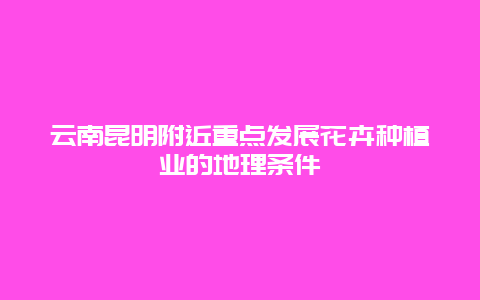 云南昆明附近重点发展花卉种植业的地理条件